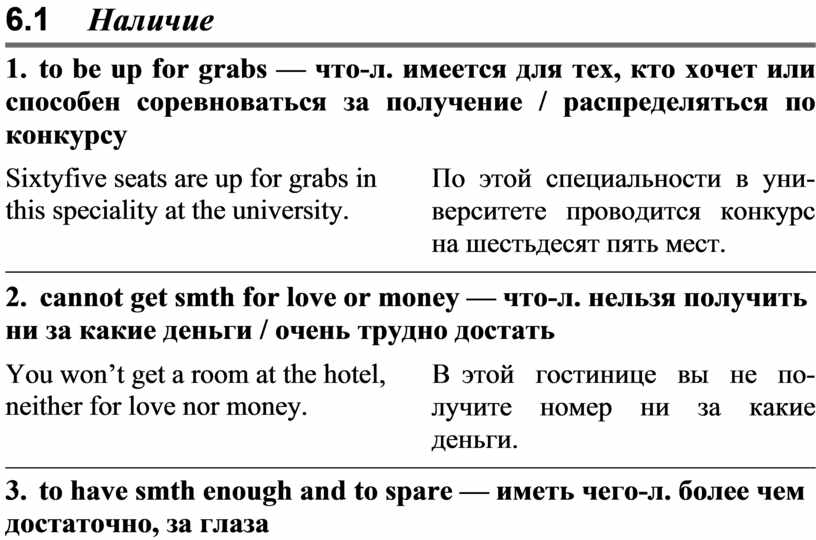 6.1 Наличие

1. to be up for grabs — что-л. имеется для тех, кто хочет или способен соревноваться за получение / распределяться по конкурсу

Sixtyfive seats are up for grabs in this speciality at the university.

По этой специальности в университете проводится конкурс на шестьдесят пять мест.

2. cannot get smth for love or money — что-л. нельзя получить ни за какие деньги / очень трудно достать

You won't get a room at the hotel, neither for love nor money.

В этой гостинице вы не получите номер ни за какие деньги.

3. to have smth enough and to spare — иметь чего-л. более чем достаточно, за глаза